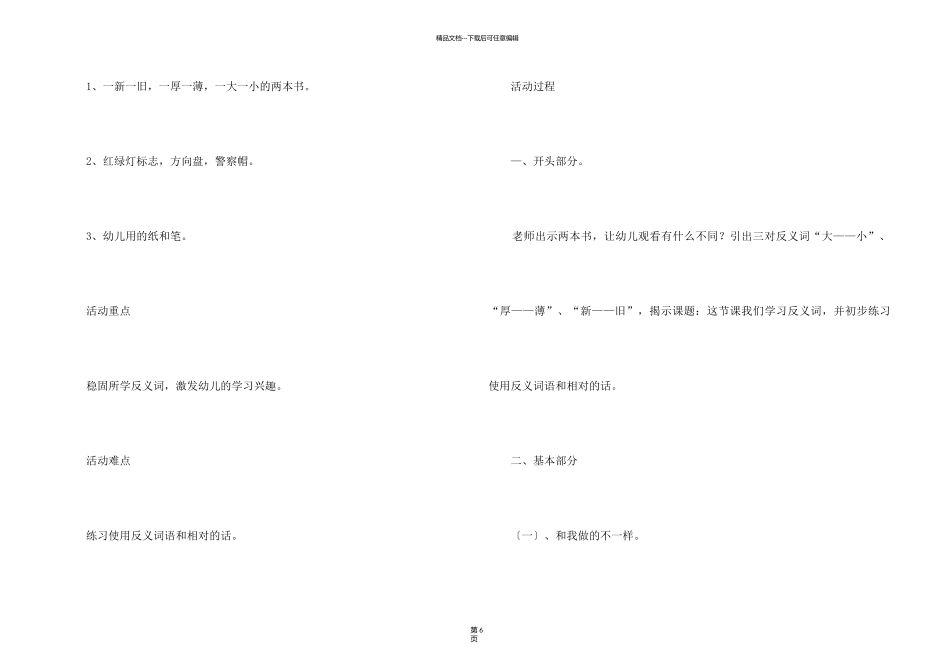 精品文档---下载后可任意编辑

1、一新一旧，一厚一薄，一大一小的两本书。

2、红绿灯标志，方向盘，警察帽。

3、幼儿用的纸和笔。

活动重点

稳固所学反义词，激发幼儿的学习兴趣。

活动难点

练习使用反义词语和相对的话。

活动过程

一、开头部分。

老师出示两本书，让幼儿观看有什么不同？引出三对反义词“大——小”、“厚——薄”、“新——旧”，揭示课题：这节课我们学习反义词，并初步练习使用反义词语和相对的话。

二、基本部分

〔一〕、和我做的不一样。

第 6 页